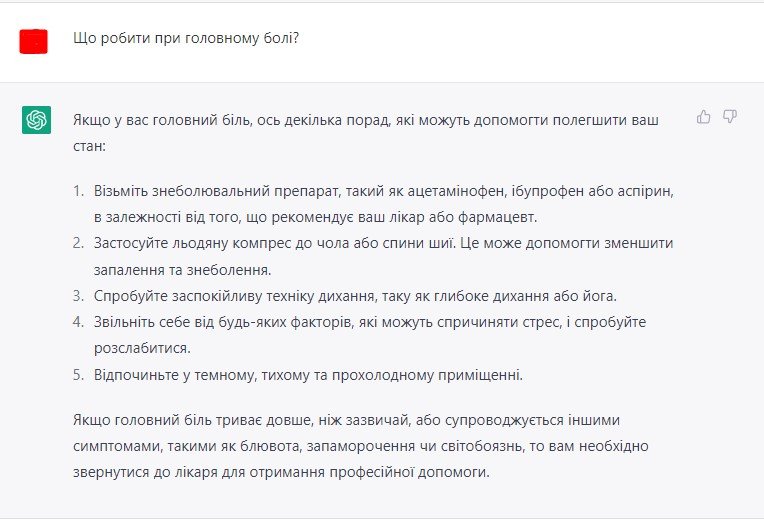 Що робити при головному болі?

Якщо у вас головний біль, ось декілька порад, які можуть допомогти полегшити ваш стан:

1. Візьміть знеболювальний препарат, такий як ацетамінофен, ібупрофен або аспірин, в залежності від того, що рекомендує ваш лікар або фармацевт.
2. Застосуйте льодяну компрес до чола або спини шиї. Це може допомогти зменшити запалення та знеболення.
3. Спробуйте заспокійливу техніку дихання, таку як глибоке дихання або йога.
4. Звільніть себе від будь-яких факторів, які можуть спричиняти стрес, і спробуйте розслабитися.
5. Відпочиньте у темному, тихому та прохолодному приміщенні.

Якщо головний біль триває довше, ніж зазвичай, або супроводжується іншими симптомами, такими як блювота, запаморочення чи світобоязнь, то вам необхідно звернутися до лікаря для отримання професійної допомоги.